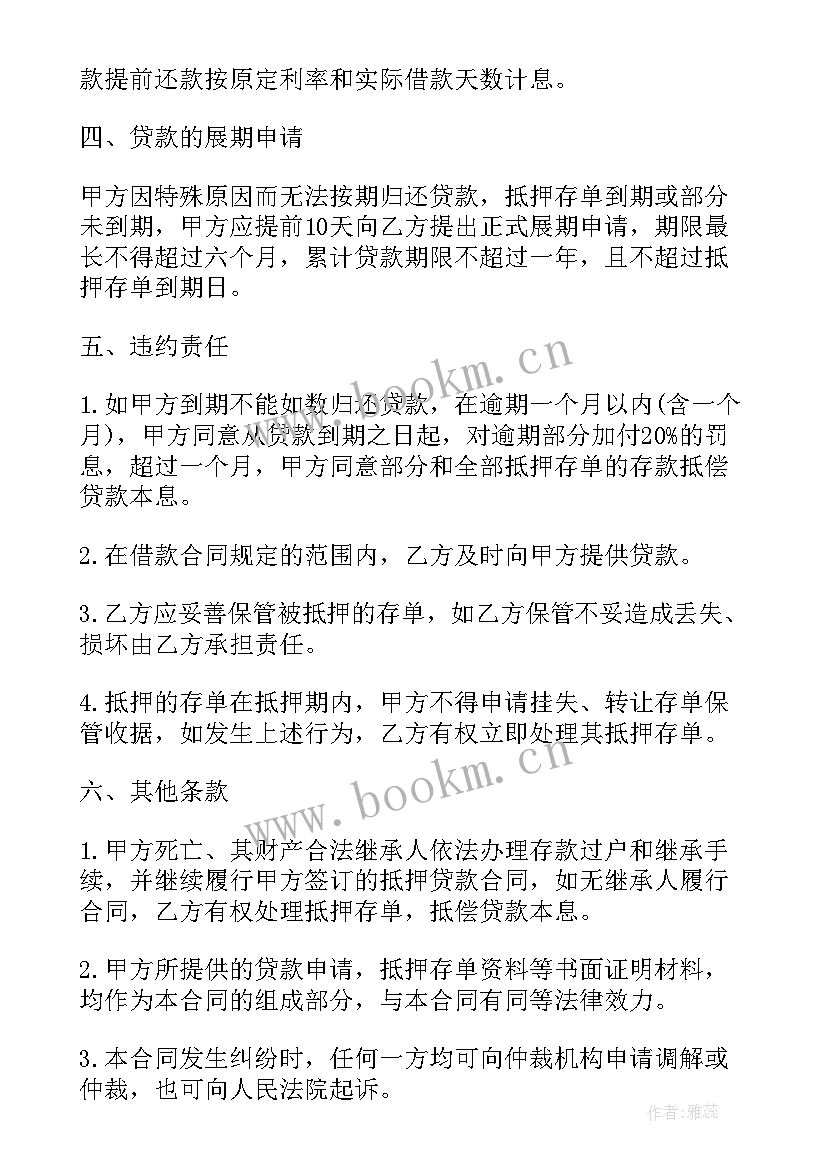 款提前还款按原定利率和实际借款天数计息。

四、贷款的展期申请

甲方因特殊原因而无法按期归还贷款，抵押存单到期或部分未到期，甲方应提前10天向乙方提出正式展期申请，期限最长不得超过六个月，累计贷款期限不超过一年，且不超过抵押存单到期日。

五、违约责任

1.如甲方到期不能如数归还贷款，在逾期一个月以内(含一个月)，甲方同意从贷款到期之日起，对逾期部分加付20%的罚息，超过一个月，甲方同意部分和全部抵押存单的存款抵偿贷款本息。

2.在借款合同规定的范围内，乙方及时向甲方提供贷款。

3.乙方应妥善保管被抵押的存单，如乙方保管不妥造成丢失、损坏由乙方承担责任。

4.抵押的存单在抵押期内，甲方不得申请挂失、转让存单保管收据，如发生上述行为，乙方有权立即处理其抵押存单。

六、其他条款

1.甲方死亡、其财产合法继承人依法办理存款过户和继承手续，并继续履行甲方签订的抵押贷款合同，如无继承人履行合同，乙方有权处理抵押存单，抵偿贷款本息。

2.甲方所提供的贷款申请，抵押存单资料等书面证明材料，均作为本合同的组成部分，与本合同有同等法律效力。

3.本合同发生纠纷时，任何一方均可向仲裁机构申请调解或仲裁，也可向人民法院起诉。

www.bookm.cn
www.bookm.cn
作者：雅蕊